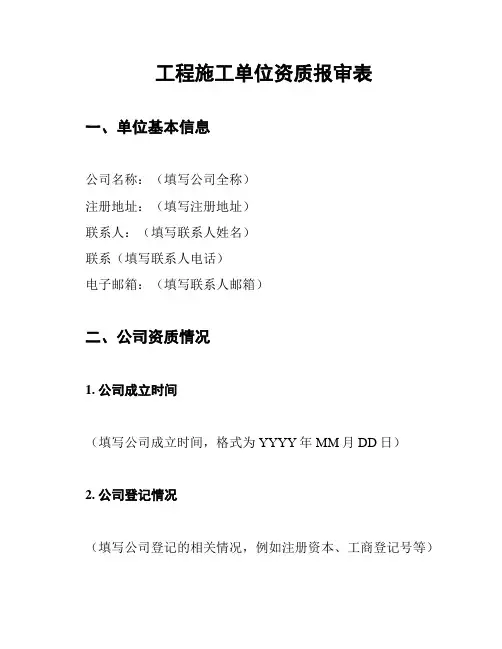 工程施工单位资质报审表

一、单位基本信息

公司名称：（填写公司全称）
注册地址：（填写注册地址）
联系人：（填写联系人姓名）
联系（填写联系人电话）
电子邮箱：（填写联系人邮箱）

二、公司资质情况

1. 公司成立时间

（填写公司成立时间，格式为 YYYY 年 MM 月 DD 日）

2. 公司登记情况

（填写公司登记的相关情况，例如注册资本、工商登记号等）